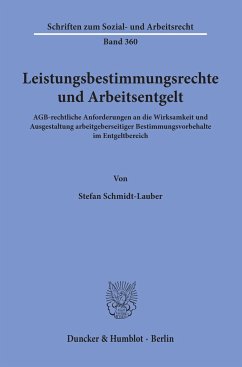 Schriften zum Sozial- und Arbeitsrecht

Band 360

Leistungsbestimmungsrechte und Arbeitsentgelt

AGB-rechtliche Anforderungen an die Wirksamkeit und Ausgestaltung arbeitgeberseitiger Bestimmungsvorbehalte im Entgeltbereich

Von

Stefan Schmidt-Lauber

Duncker & Humblot · Berlin